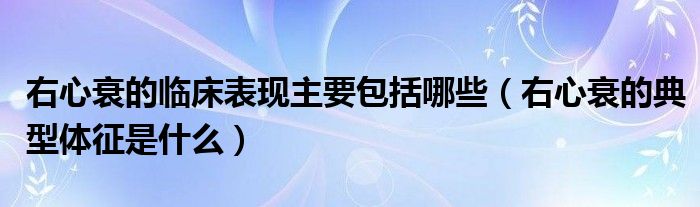 右心衰的临床表现主要包括哪些（右心衰的典型体征是什么）